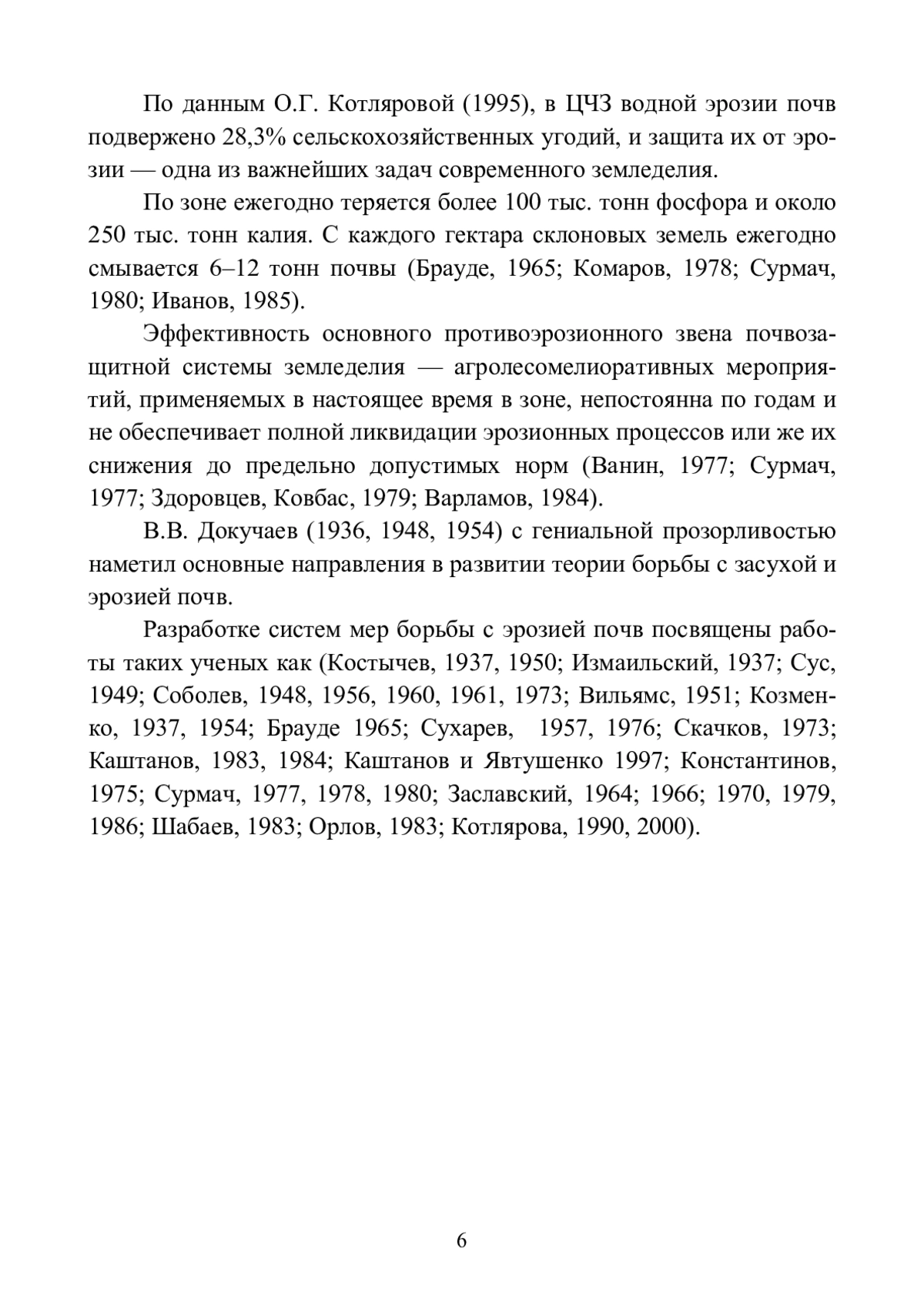 По данным О.Г. Котляровой (1995), в ЦЧЗ водной эрозии почв подвержено 28,3% сельскохозяйственных угодий, и защита их от эрозии — одна из важнейших задач современного земледелия.

По зоне ежегодно теряется более 100 тыс. тонн фосфора и около 250 тыс. тонн калия. С каждого гектара склоновых земель ежегодно смывается 6–12 тонн почвы (Брауде, 1965; Комаров, 1978; Сурмач, 1980; Иванов, 1985).

Эффективность основного противоэрозионного звена почвозащитной системы земледелия — агролесомелиоративных мероприятий, применяемых в настоящее время в зоне, непостоянна по годам и не обеспечивает полной ликвидации эрозионных процессов или же их снижения до предельно допустимых норм (Ванин, 1977; Сурмач, 1977; Здоровцев, Ковбас, 1979; Варламов, 1984).

В.В. Докучаев (1936, 1948, 1954) с гениальной прозорливостью наметил основные направления в развитии теории борьбы с засухой и эрозией почв.

Разработке систем мер борьбы с эрозией почв посвящены работы таких ученых как (Костычев, 1937, 1950; Измаильский, 1937; Сус, 1949; Соболев, 1948, 1956, 1960, 1961, 1973; Вильямс, 1951; Козменко, 1937, 1954; Брауде 1965; Сухарев, 1957, 1976; Скачков, 1973; Каштанов, 1983, 1984; Каштанов и Явтушенко 1997; Константинов, 1975; Сурмач, 1977, 1978, 1980; Заславский, 1964; 1966; 1970, 1979, 1986; Шабаев, 1983; Орлов, 1983; Котлярова, 1990, 2000).

6